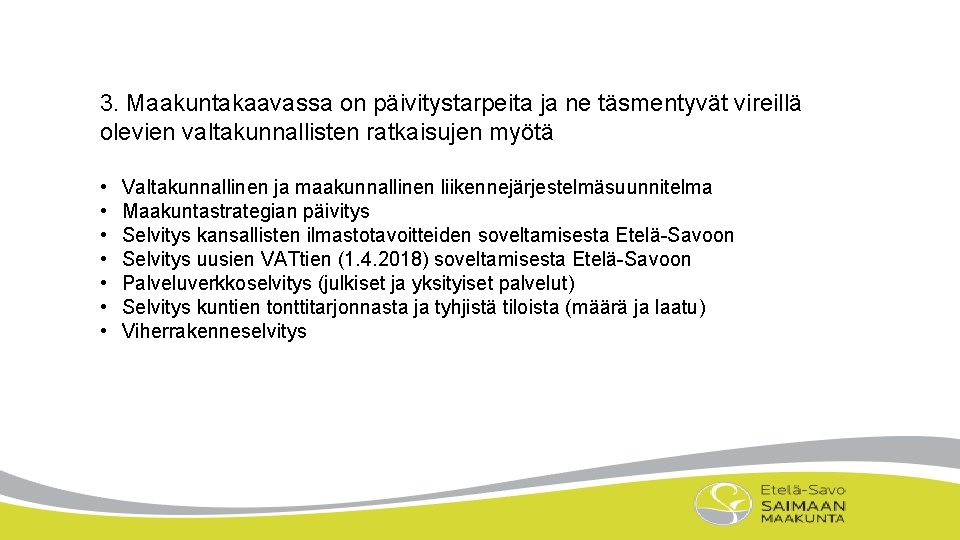 3. Maakuntakaavassa on päivitystarpeita ja ne täsmentyvät vireillä olevien valtakunnallisten ratkaisujen myötä

• Valtakunnallinen ja maakunnallinen liikennejärjestelmäsuunnitelma
• Maakuntastrategian päivitys
• Selvitys kansallisten ilmastotavoitteiden soveltamisesta Etelä-Savoon
• Selvitys uusien VATtien (1.4.2018) soveltamisesta Etelä-Savoon
• Palveluverkkoselvitys (julkiset ja yksityiset palvelut)
• Selvitys kuntien tonttitarjonnasta ja tyhjistä tiloista (määrä ja laatu)
• Viherrakenneselvitys

Etelä-Savo
SAIMAAN
MAAKUNTA